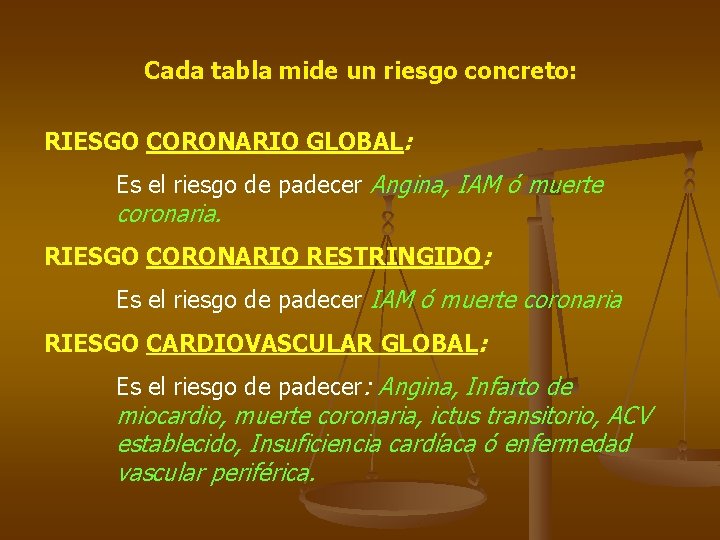 Cada tabla mide un riesgo concreto:

RIESGO CORONARIO GLOBAL:

Es el riesgo de padecer Angina, IAM ó muerte coronaria.

RIESGO CORONARIO RESTRINGIDO:

Es el riesgo de padecer IAM ó muerte coronaria

RIESGO CARDIOVASCULAR GLOBAL:

Es el riesgo de padecer: Angina, Infarto de miocardio, muerte coronaria, ictus transitorio, ACV establecido, Insuficiencia cardíaca ó enfermedad vascular periférica.